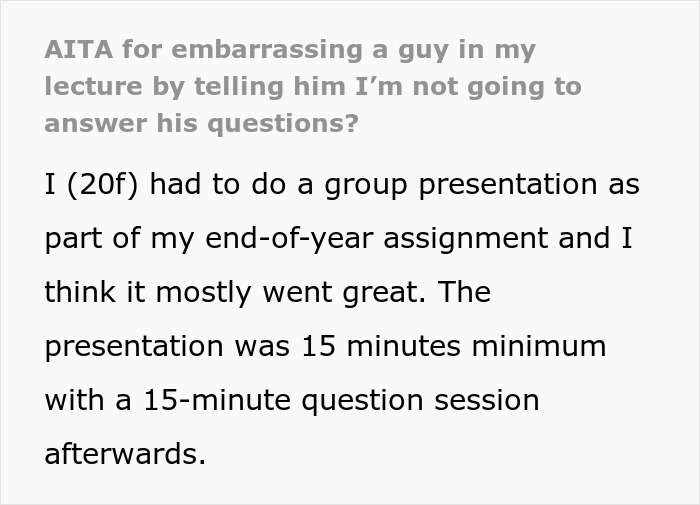 AITA for embarrassing a guy in my lecture by telling him I'm not going to answer his questions?

I (20f) had to do a group presentation as part of my end-of-year assignment and I think it mostly went great. The presentation was 15 minutes minimum with a 15-minute question session afterwards.